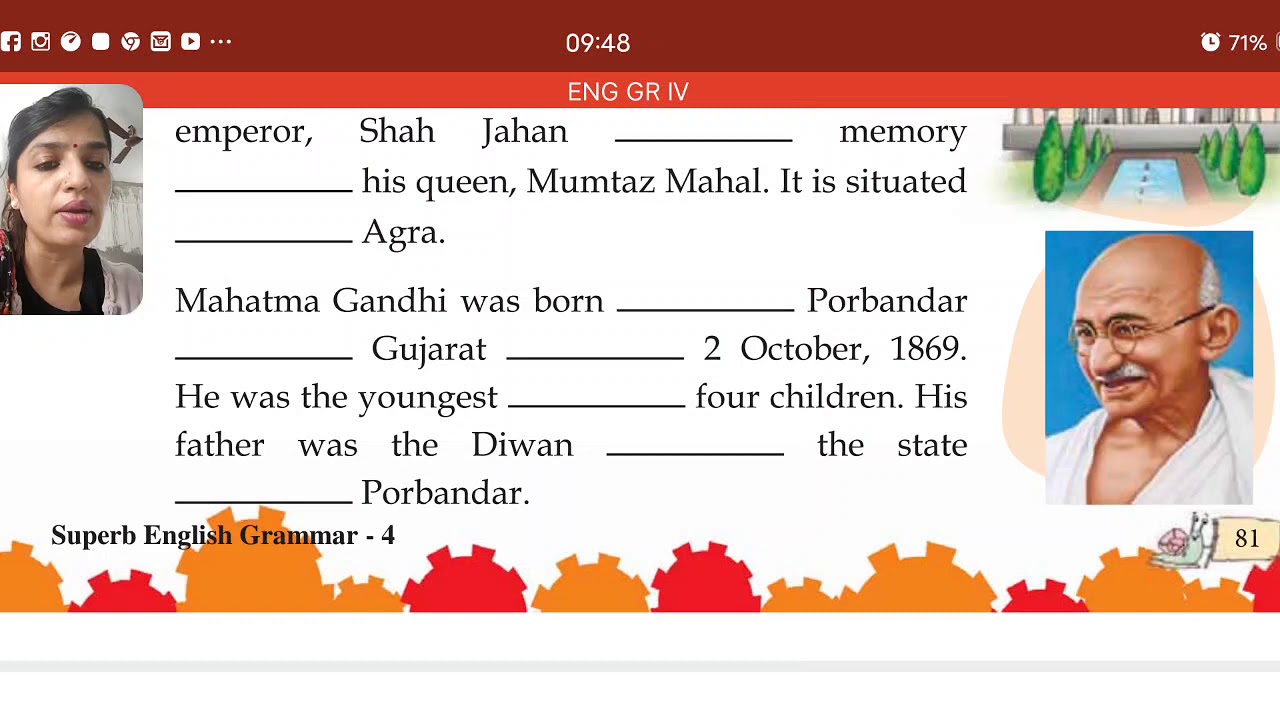 09:48 71%

ENG GR IV

emperor, Shah Jahan __________ memory __________ his queen, Mumtaz Mahal. It is situated __________ Agra.

Mahatma Gandhi was born __________ Porbandar __________ Gujarat __________ 2 October, 1869. He was the youngest __________ four children. His father was the Diwan __________ the state __________ Porbandar.

Superb English Grammar - 4

81